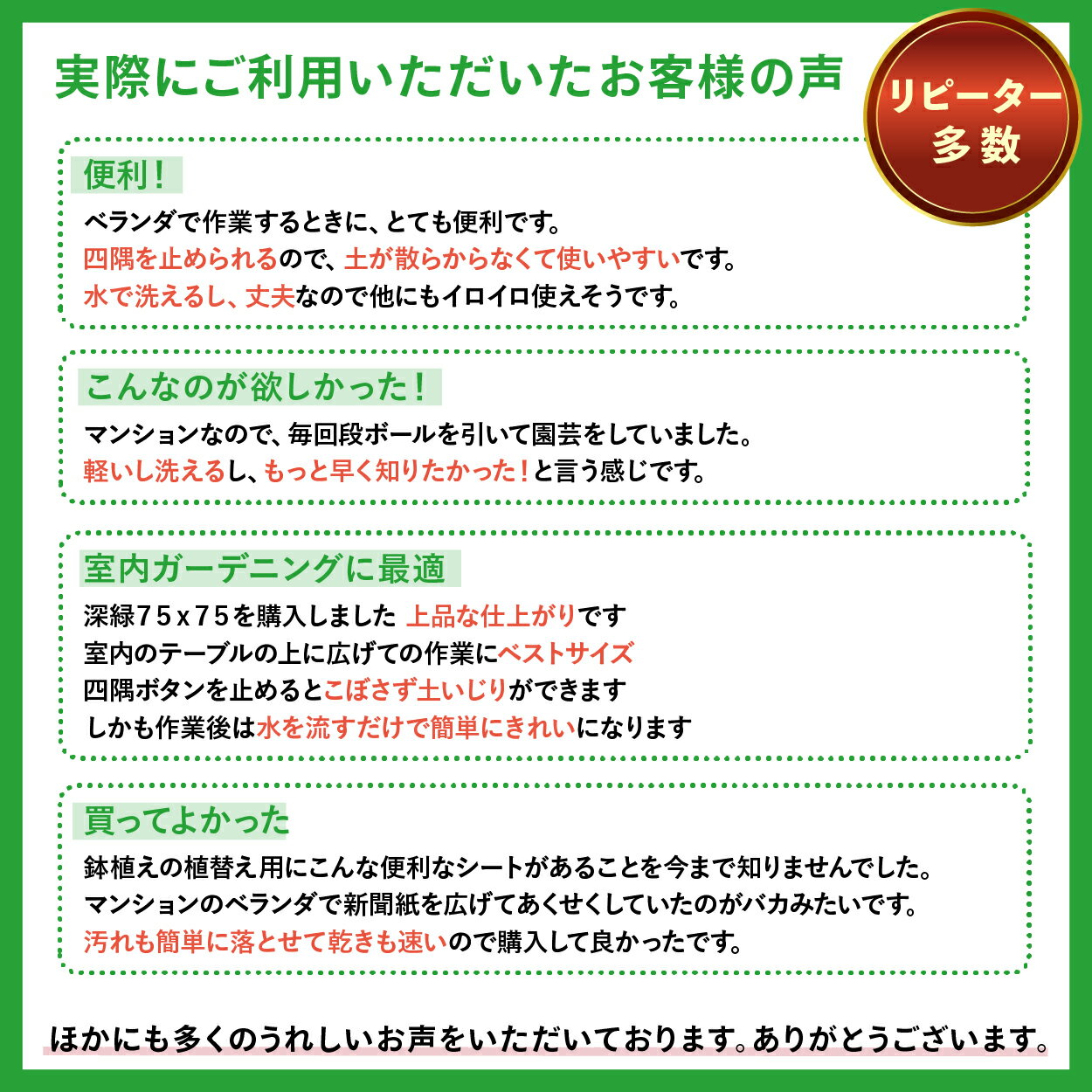 実際にご利用いただいたお客様の声

リピーター多数

便利！

ベランダで作業するときに、とても便利です。
四隅を止められるので、土が散らからなくて使いやすいです。
水で洗えるし、丈夫なので他にもイロイロ使えそうです。

こんなのが欲しかった！

マンションなので、毎回段ボールを引いて園芸をしていました。
軽いし洗えるし、もっと早く知りたかった！と言う感じです。

室内ガーデニングに最適

深緑75x75を購入しました 上品な仕上がりです
室内のテーブルの上に広げての作業にベストサイズ
四隅ボタンを止めるとこぼさず土いじりができます
しかも作業後は水を流すだけで簡単にきれいになります

買ってよかった

鉢植えの植替え用にこんな便利なシートがあることを今まで知りませんでした。
マンションのベランダで新聞紙を広げてあくせくしていたのがバカみたいです。
汚れも簡単に落とせて乾きも速いので購入して良かったです。

ほかにも多くのうれしいお声をいただいております。ありがとうございます。